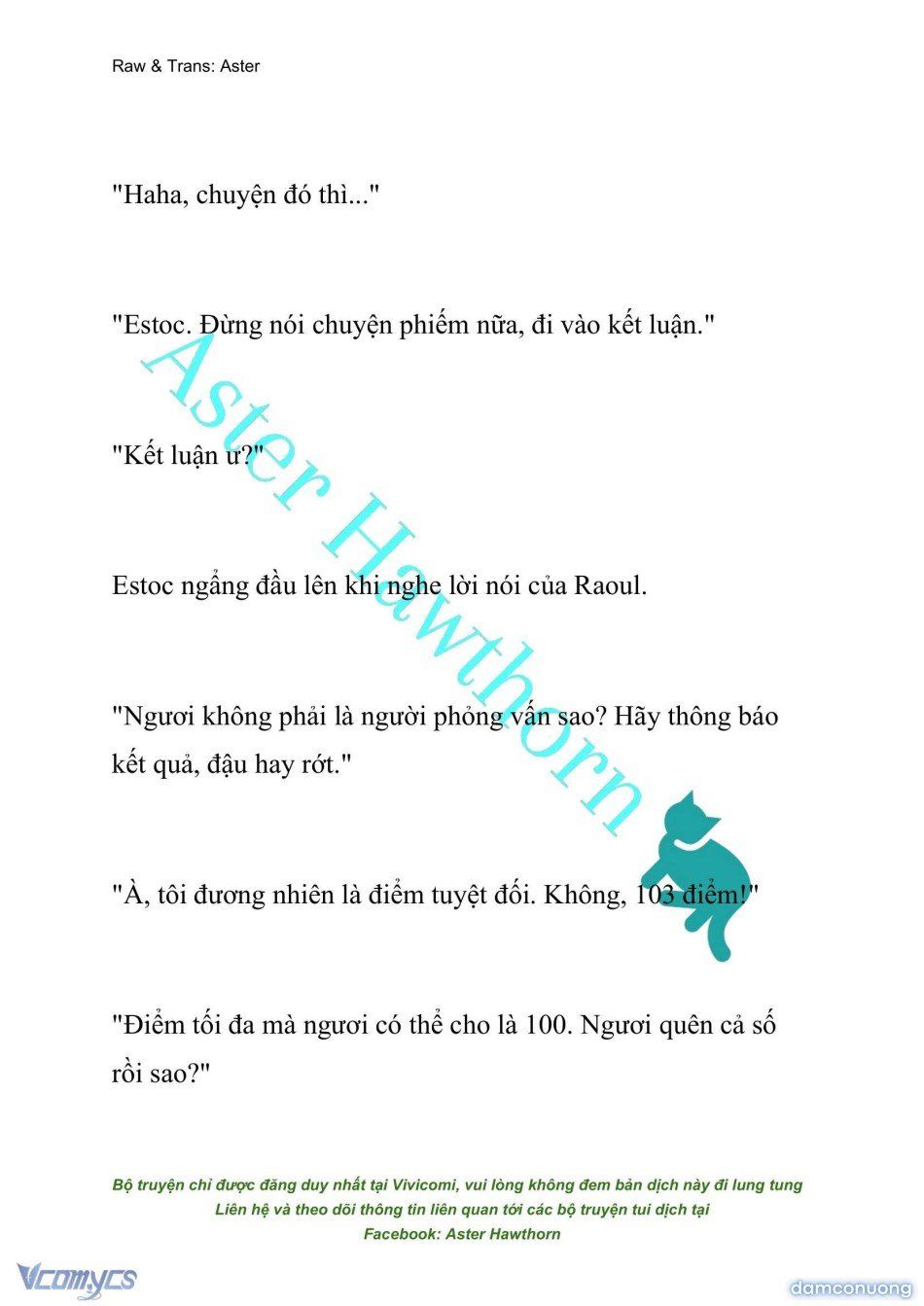 Raw & Trans: Aster

"Haha, chuyện đó thì..."

"Estoc. Đừng nói chuyện phiếm nữa, đi vào kết luận."

"Kết luận ư?"

Estoc ngẩng đầu lên khi nghe lời nói của Raoul.

"Ngươi không phải là người phỏng vấn sao? Hãy thông báo kết quả, đậu hay rớt."

"À, tôi đương nhiên là điểm tuyệt đối. Không, 103 điểm!"

"Điểm tối đa mà ngươi có thể cho là 100. Ngươi quên cả số rồi sao?"

Aster Hawthorn

Bộ truyện chỉ được đăng duy nhất tại Vivicomi, vui lòng không đem bản dịch này đi lung tung
Liên hệ và theo dõi thông tin liên quan tới các bộ truyện tui dịch tại
Facebook: Aster Hawthorn

Vcomycs

damconuong